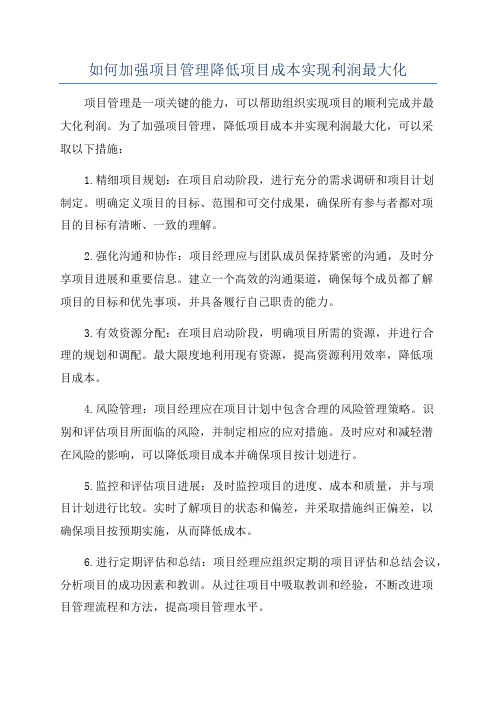 如何加强项目管理降低项目成本实现利润最大化

项目管理是一项关键的能力，可以帮助组织实现项目的顺利完成并最大化利润。为了加强项目管理，降低项目成本并实现利润最大化，可以采取以下措施：

1.精细项目规划：在项目启动阶段，进行充分的需求调研和项目计划制定。明确定义项目的目标、范围和可交付成果，确保所有参与者都对项目的目标有清晰、一致的理解。

2.强化沟通和协作：项目经理应与团队成员保持紧密的沟通，及时分享项目进展和重要信息。建立一个高效的沟通渠道，确保每个成员都了解项目的目标和优先事项，并具备履行自己职责的能力。

3.有效资源分配：在项目启动阶段，明确项目所需的资源，并进行合理的规划和调配。最大限度地利用现有资源，提高资源利用效率，降低项目成本。

4.风险管理：项目经理应在项目计划中包含合理的风险管理策略。识别和评估项目所面临的风险，并制定相应的应对措施。及时应对和减轻潜在风险的影响，可以降低项目成本并确保项目按计划进行。

5.监控和评估项目进展：及时监控项目的进度、成本和质量，并与项目计划进行比较。实时了解项目的状态和偏差，并采取措施纠正偏差，以确保项目按预期实施，从而降低成本。

6.进行定期评估和总结：项目经理应组织定期的项目评估和总结会议，分析项目的成功因素和教训。从过往项目中吸取教训和经验，不断改进项目管理流程和方法，提高项目管理水平。